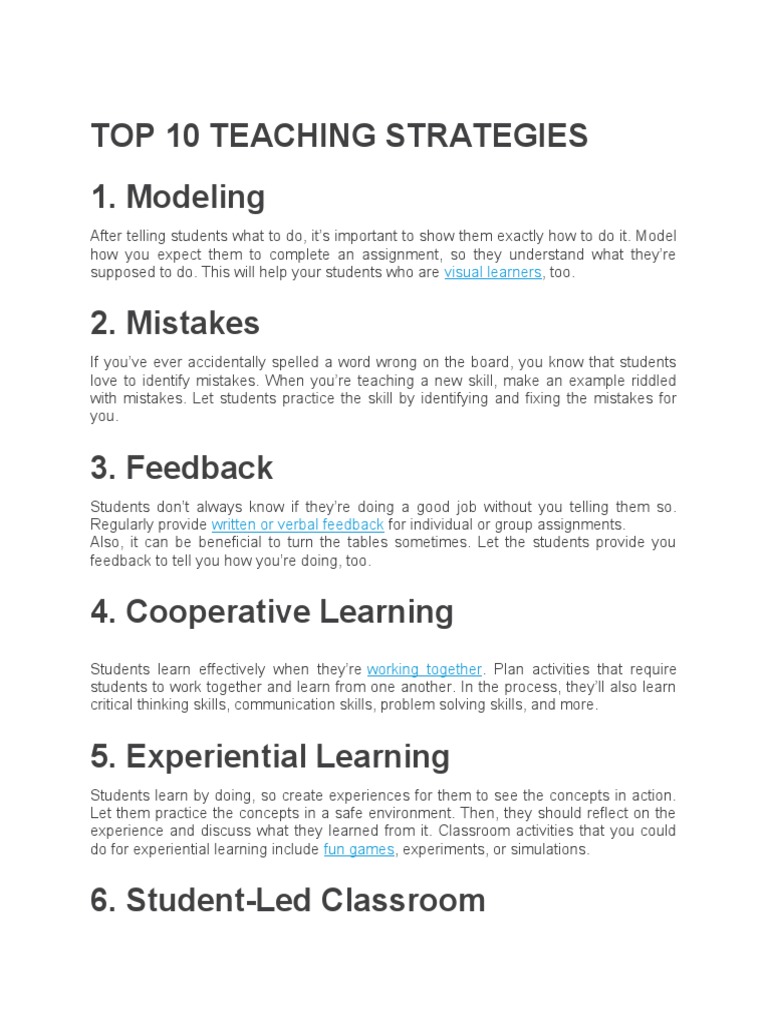 TOP 10 TEACHING STRATEGIES

1. Modeling

After telling students what to do, it's important to show them exactly how to do it. Model how you expect them to complete an assignment, so they understand what they're supposed to do. This will help your students who are visual learners, too.

2. Mistakes

If you've ever accidentally spelled a word wrong on the board, you know that students love to identify mistakes. When you're teaching a new skill, make an example riddled with mistakes. Let students practice the skill by identifying and fixing the mistakes for you.

3. Feedback

Students don't always know if they're doing a good job without you telling them so. Regularly provide written or verbal feedback for individual or group assignments.
Also, it can be beneficial to turn the tables sometimes. Let the students provide you feedback to tell you how you're doing, too.

4. Cooperative Learning

Students learn effectively when they're working together. Plan activities that require students to work together and learn from one another. In the process, they'll also learn critical thinking skills, communication skills, problem solving skills, and more.

5. Experiential Learning

Students learn by doing, so create experiences for them to see the concepts in action. Let them practice the concepts in a safe environment. Then, they should reflect on the experience and discuss what they learned from it. Classroom activities that you could do for experiential learning include fun games, experiments, or simulations.

6. Student-Led Classroom